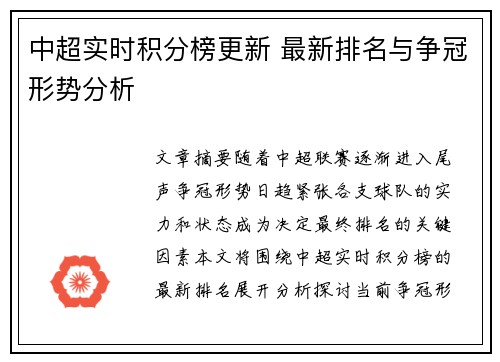 中超实时积分榜更新 最新排名与争冠形势分析

文章摘要随着中超联赛逐渐进入尾声争冠形势日趋紧张各支球队的实力和状态成为决定最终排名的关键因素本文将围绕中超实时积分榜的最新排名展开分析探讨当前争冠形